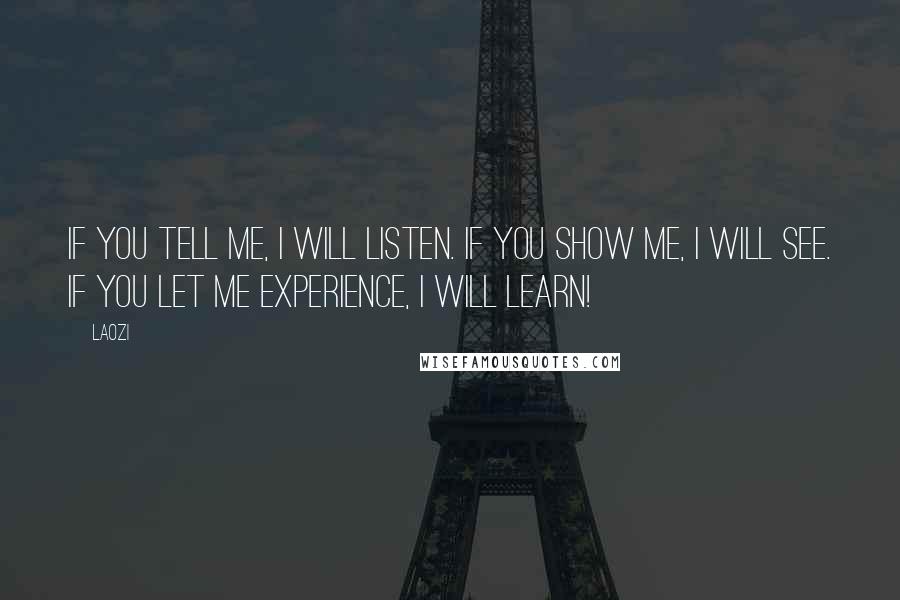 IF YOU TELL ME, I WILL LISTEN. IF YOU SHOW ME, I WILL SEE. IF YOU LET ME EXPERIENCE, I WILL LEARN!

LAOZI

WISEFAMOUSQUOTES.COM